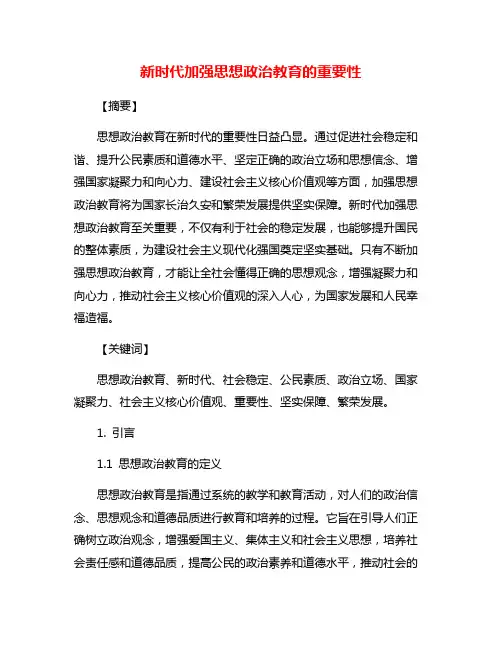 新时代加强思想政治教育的重要性

【摘要】

思想政治教育在新时代的重要性日益凸显。通过促进社会稳定和谐、提升公民素质和道德水平、坚定正确的政治立场和思想信念、增强国家凝聚力和向心力、建设社会主义核心价值观等方面，加强思想政治教育将为国家长治久安和繁荣发展提供坚实保障。新时代加强思想政治教育至关重要，不仅有利于社会的稳定发展，也能够提升国民的整体素质，为建设社会主义现代化强国奠定坚实基础。只有不断加强思想政治教育，才能让全社会懂得正确的思想观念，增强凝聚力和向心力，推动社会主义核心价值观的深入人心，为国家发展和人民幸福造福。

【关键词】

思想政治教育、新时代、社会稳定、公民素质、政治立场、国家凝聚力、社会主义核心价值观、重要性、坚实保障、繁荣发展。

1. 引言

1.1 思想政治教育的定义

思想政治教育是指通过系统的教学和教育活动，对人们的政治信念、思想观念和道德品质进行教育和培养的过程。它旨在引导人们正确树立政治观念，增强爱国主义、集体主义和社会主义思想，培养社会责任感和道德品质，提高公民的政治素养和道德水平，推动社会的